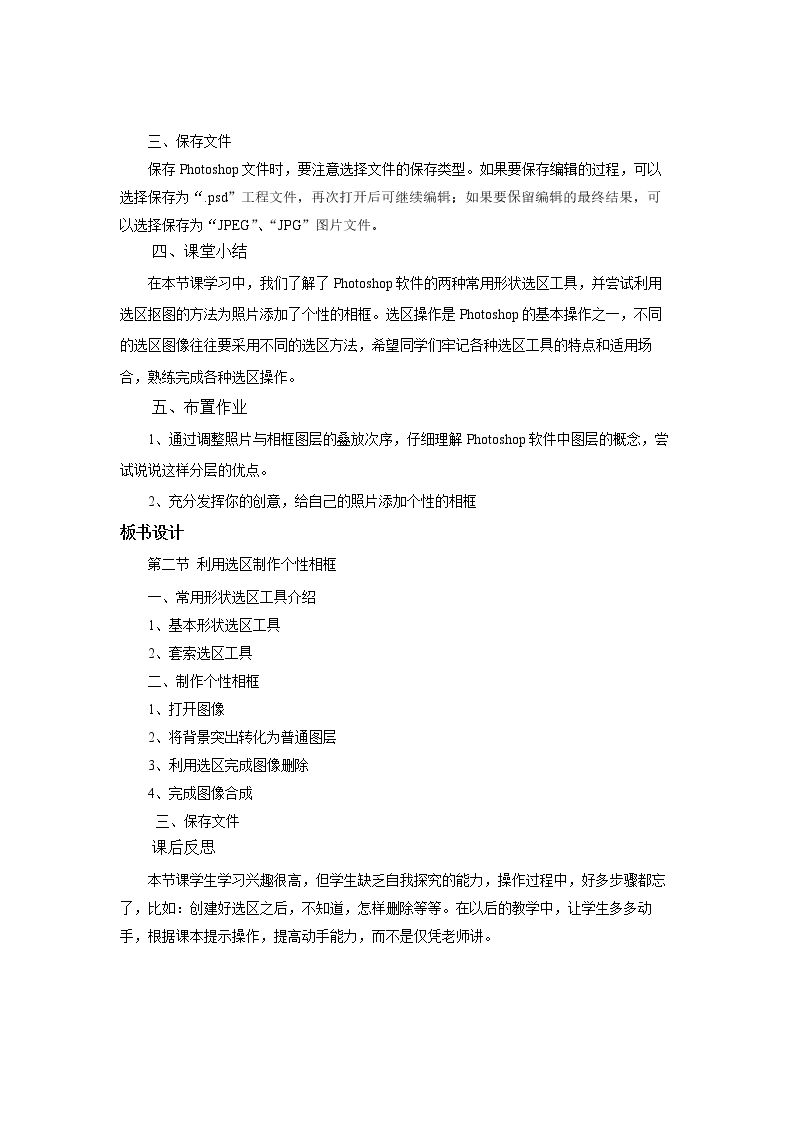 三、保存文件

保存Photoshop文件时，要注意选择文件的保存类型。如果要保存编辑的过程，可以选择保存为“.psd”工程文件，再次打开后可继续编辑；如果要保留编辑的最终结果，可以选择保存为“JPEG”、“JPG”图片文件。

四、课堂小结

在本节课学习中，我们了解了Photoshop软件的两种常用形状选区工具，并尝试利用选区抠图的方法为照片添加了个性的相框。选区操作是Photoshop的基本操作之一，不同的选区图像往往要采用不同的选区方法，希望同学们牢记各种选区工具的特点和适用场合，熟练完成各种选区操作。

五、布置作业

1、通过调整照片与相框图层的叠放次序，仔细理解Photoshop软件中图层的概念，尝试说说这样分层的优点。

2、充分发挥你的创意，给自己的照片添加个性的相框

板书设计

第二节 利用选区制作个性相框

一、常用形状选区工具介绍

1、基本形状选区工具

2、套索选区工具

二、制作个性相框

1、打开图像

2、将背景突出转化为普通图层

3、利用选区完成图像删除

4、完成图像合成

三、保存文件

课后反思

本节课学生学习兴趣很高，但学生缺乏自我探究的能力，操作过程中，好多步骤都忘了，比如：创建好选区之后，不知道，怎样删除等等。在以后的教学中，让学生多多动手，根据课本提示操作，提高动手能力，而不是仅凭老师讲。